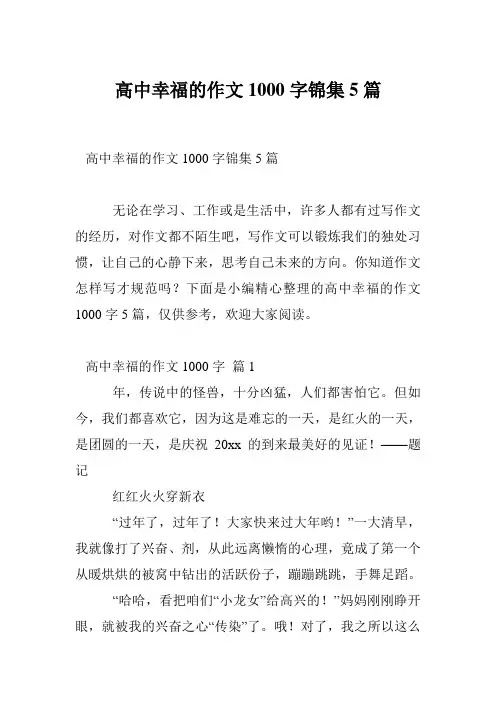 高中幸福的作文 1000 字锦集 5 篇

高中幸福的作文 1000 字锦集 5 篇

无论在学习、工作或是生活中，许多人都有过写作文的经历，对作文都不陌生吧，写作文可以锻炼我们的独处习惯，让自己的心静下来，思考自己未来的方向。你知道作文怎样写才规范吗？下面是小编精心整理的高中幸福的作文 1000 字 5 篇，仅供参考，欢迎大家阅读。

高中幸福的作文 1000 字 篇 1

年，传说中的怪兽，十分凶猛，人们都害怕它。但如今，我们都喜欢它，因为这是难忘的一天，是红火的一天，是团圆的一天，是庆祝 20xx 的到来最美好的见证！——题记

红红火火穿新衣

“过年了，过年了！大家快来过大年哟！”一大清早，我就像打了兴奋、剂，从此远离懒惰的心理，竟成了第一个从暖烘烘的被窝中钻出的活跃份子，蹦蹦跳跳，手舞足蹈。

“哈哈，看把咱们“小龙女”给高兴的！”妈妈刚刚睁开眼，就被我的兴奋之心“传染”了。哦！对了，我之所以这么